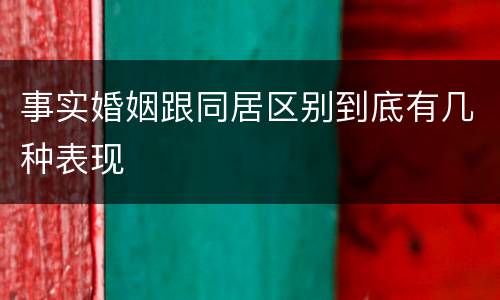 事实婚姻跟同居区别到底有几种表现